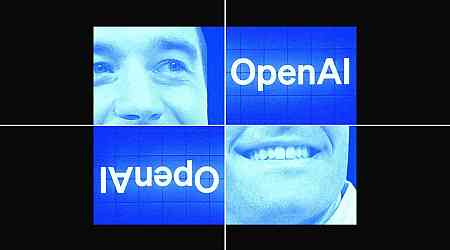 OpenAI

OpenAI